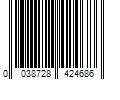 0 038728 424686